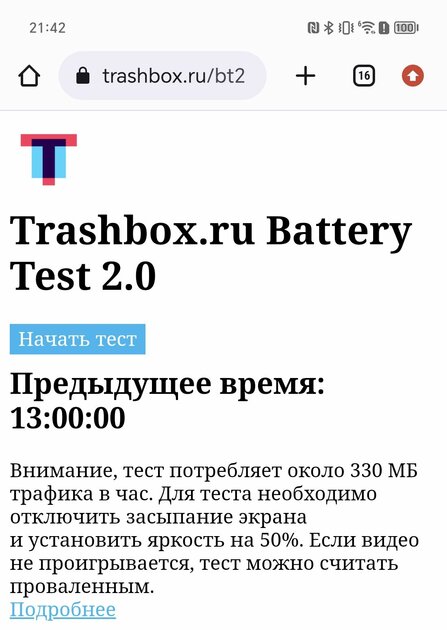 21:42

100

trashbox.ru/bt2

16

Trashbox.ru Battery Test 2.0

Начать тест

Предыдущее время: 13:00:00

Внимание, тест потребляет около 330 МБ трафика в час. Для теста необходимо отключить засыпание экрана и установить яркость на 50%. Если видео не проигрывается, тест можно считать проваленным.
Подробнее